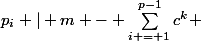 $p_i + | + m + - + \sum_{i+=+1}^{p-1} c^k +$